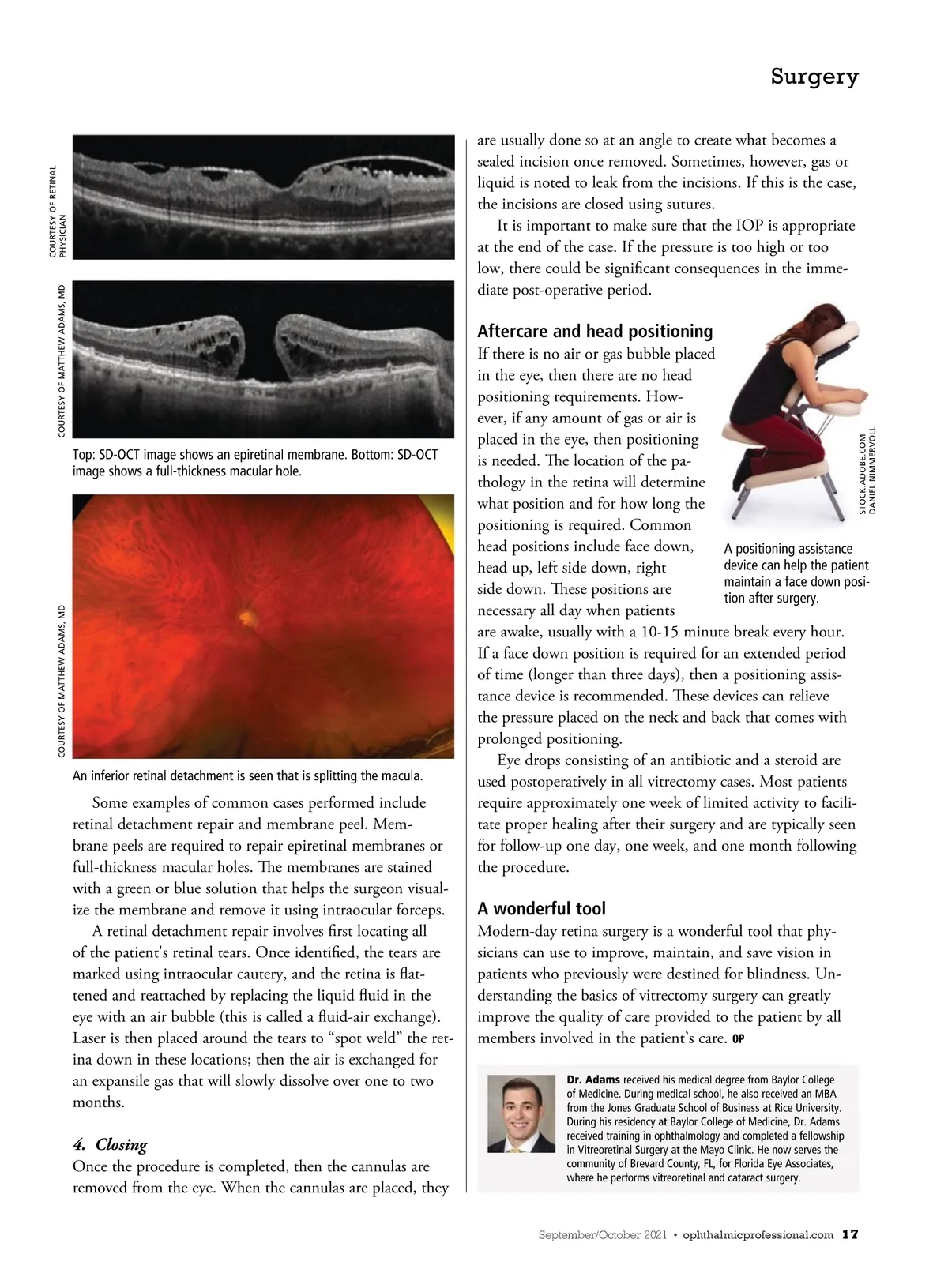 Surgery

COURTESY OF RETINAL PHYSICIAN

COURTESY OF MATTHEW ADAMS, MD

Top: SD-OCT image shows an epiretinal membrane. Bottom: SD-OCT image shows a full-thickness macular hole.

COURTESY OF MATTHEW ADAMS, MD

An inferior retinal detachment is seen that is splitting the macula.

Some examples of common cases performed include retinal detachment repair and membrane peel. Membrane peels are required to repair epiretinal membranes or full-thickness macular holes. The membranes are stained with a green or blue solution that helps the surgeon visualize the membrane and remove it using intraocular forceps.

A retinal detachment repair involves first locating all of the patient's retinal tears. Once identified, the tears are marked using intraocular cautery, and the retina is flattened and reattached by replacing the liquid fluid in the eye with an air bubble (this is called a fluid-air exchange). Laser is then placed around the tears to “spot weld” the retina down in these locations; then the air is exchanged for an expansile gas that will slowly dissolve over one to two months.

4. Closing
Once the procedure is completed, then the cannulas are removed from the eye. When the cannulas are placed, they are usually done so at an angle to create what becomes a sealed incision once removed. Sometimes, however, gas or liquid is noted to leak from the incisions. If this is the case, the incisions are closed using sutures.

It is important to make sure that the IOP is appropriate at the end of the case. If the pressure is too high or too low, there could be significant consequences in the immediate post-operative period.

Aftercare and head positioning
If there is no air or gas bubble placed in the eye, then there are no head positioning requirements. However, if any amount of gas or air is placed in the eye, then positioning is needed. The location of the pathology in the retina will determine what position and for how long the positioning is required. Common head positions include face down, head up, left side down, right side down. These positions are necessary all day when patients are awake, usually with a 10-15 minute break every hour. If a face down position is required for an extended period of time (longer than three days), then a positioning assistance device is recommended. These devices can relieve the pressure placed on the neck and back that comes with prolonged positioning.

STOCK.ADOBE.COM DANIEL NIMMERVOLL

A positioning assistance device can help the patient maintain a face down position after surgery.

Eye drops consisting of an antibiotic and a steroid are used postoperatively in all vitrectomy cases. Most patients require approximately one week of limited activity to facilitate proper healing after their surgery and are typically seen for follow-up one day, one week, and one month following the procedure.

A wonderful tool
Modern-day retina surgery is a wonderful tool that physicians can use to improve, maintain, and save vision in patients who previously were destined for blindness. Understanding the basics of vitrectomy surgery can greatly improve the quality of care provided to the patient by all members involved in the patient’s care. OP

Dr. Adams received his medical degree from Baylor College of Medicine. During medical school, he also received an MBA from the Jones Graduate School of Business at Rice University. During his residency at Baylor College of Medicine, Dr. Adams received training in ophthalmology and completed a fellowship in Vitreoretinal Surgery at the Mayo Clinic. He now serves the community of Brevard County, FL, for Florida Eye Associates, where he performs vitreoretinal and cataract surgery.

September/October 2021 • ophthalmicprofessional.com 17